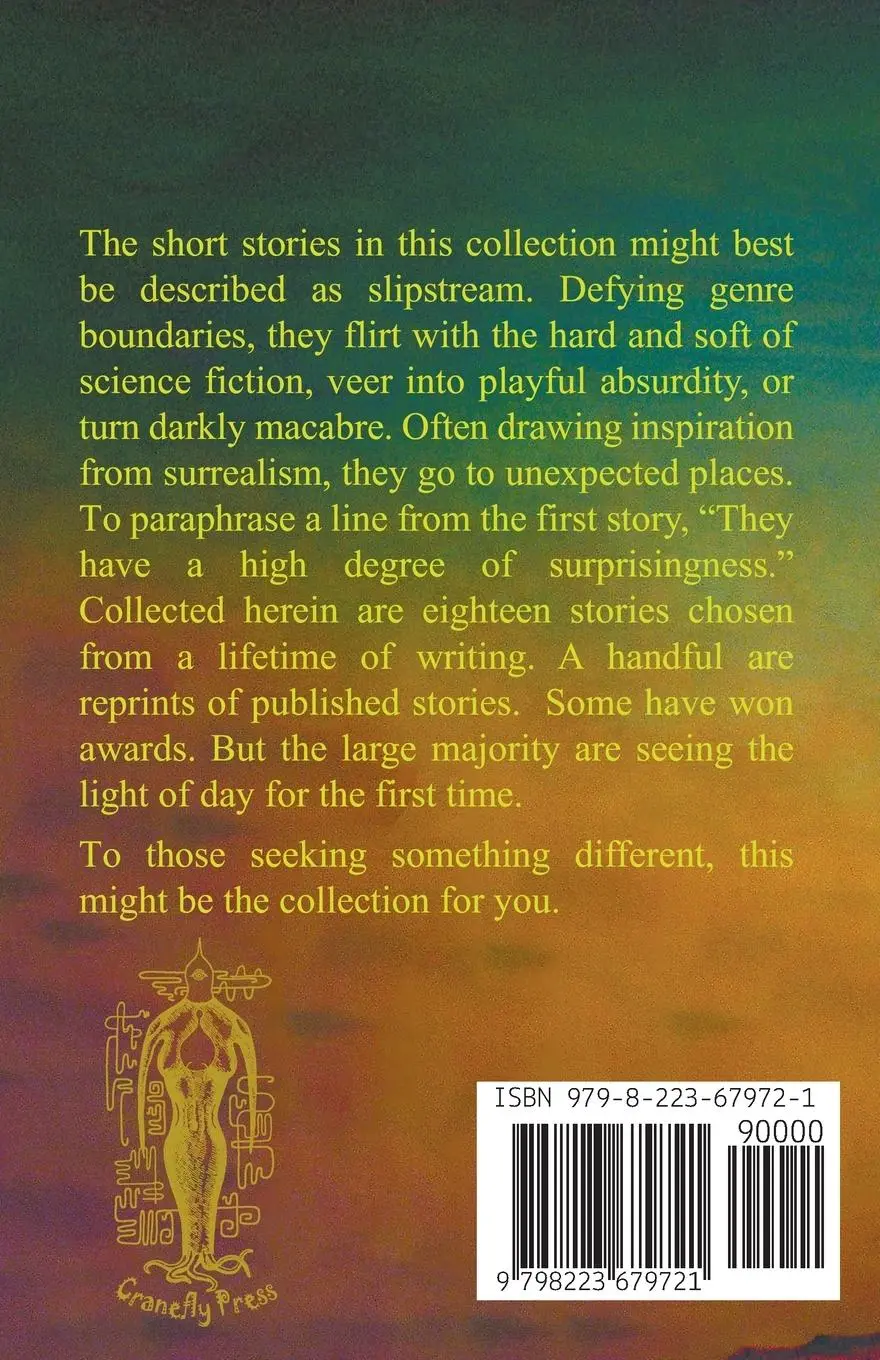 The short stories in this collection might best be described as slipstream. Defying genre boundaries, they flirt with the hard and soft of science fiction, veer into playful absurdity, or turn darkly macabre. Often drawing inspiration from surrealism, they go to unexpected places. To paraphrase a line from the first story, "They have a high degree of surprisingness." Collected herein are eighteen stories chosen from a lifetime of writing. A handful are reprints of published stories. Some have won awards. But the large majority are seeing the light of day for the first time.

To those seeking something different, this might be the collection for you.

Cranefly Press

ISBN 979-8-223-67972-1

90000

9 798223 679721